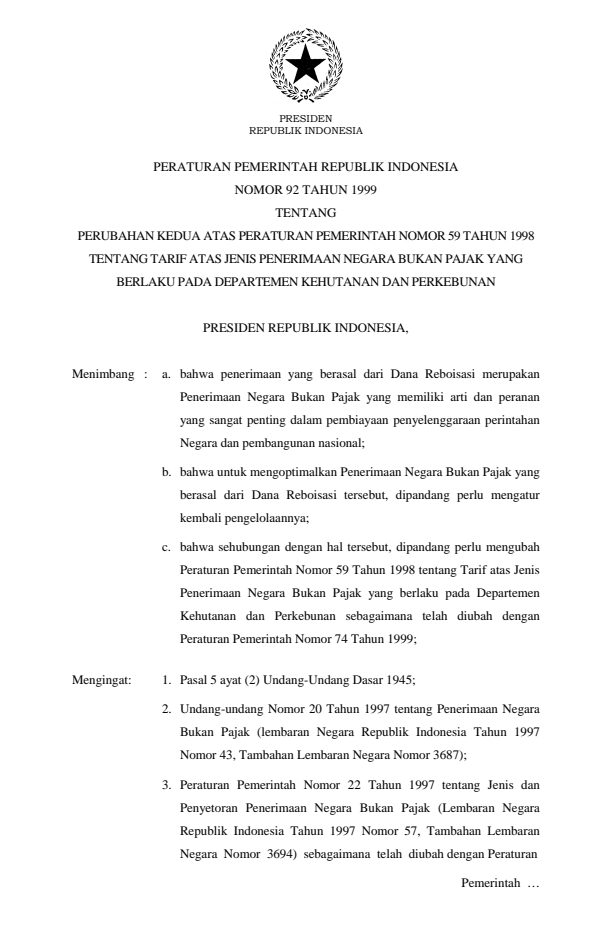 PRESIDEN
REPUBLIK INDONESIA

PERATURAN PEMERINTAH REPUBLIK INDONESIA
NOMOR 92 TAHUN 1999
TENTANG
PERUBAHAN KEDUA ATAS PERATURAN PEMERINTAH NOMOR 59 TAHUN 1998 TENTANG TARIF ATAS JENIS PENERIMAAN NEGARA BUKAN PAJAK YANG BERLAKU PADA DEPARTEMEN KEHUTANAN DAN PERKEBUNAN

PRESIDEN REPUBLIK INDONESIA,

Menimbang : a. bahwa penerimaan yang berasal dari Dana Reboisasi merupakan Penerimaan Negara Bukan Pajak yang memiliki arti dan peranan yang sangat penting dalam pembiayaan penyelenggaraan perintahan Negara dan pembangunan nasional;

b. bahwa untuk mengoptimalkan Penerimaan Negara Bukan Pajak yang berasal dari Dana Reboisasi tersebut, dipandang perlu mengatur kembali pengelolaannya;

c. bahwa sehubungan dengan hal tersebut, dipandang perlu mengubah Peraturan Pemerintah Nomor 59 Tahun 1998 tentang Tarif atas Jenis Penerimaan Negara Bukan Pajak yang berlaku pada Departemen Kehutanan dan Perkebunan sebagaimana telah diubah dengan Peraturan Pemerintah Nomor 74 Tahun 1999;

Mengingat: 1. Pasal 5 ayat (2) Undang-Undang Dasar 1945;

2. Undang-undang Nomor 20 Tahun 1997 tentang Penerimaan Negara Bukan Pajak (lembaran Negara Republik Indonesia Tahun 1997 Nomor 43, Tambahan Lembaran Negara Nomor 3687);

3. Peraturan Pemerintah Nomor 22 Tahun 1997 tentang Jenis dan Penyetoran Penerimaan Negara Bukan Pajak (Lembaran Negara Republik Indonesia Tahun 1997 Nomor 57, Tambahan Lembaran Negara Nomor 3694) sebagaimana telah diubah dengan Peraturan

Pemerintah …